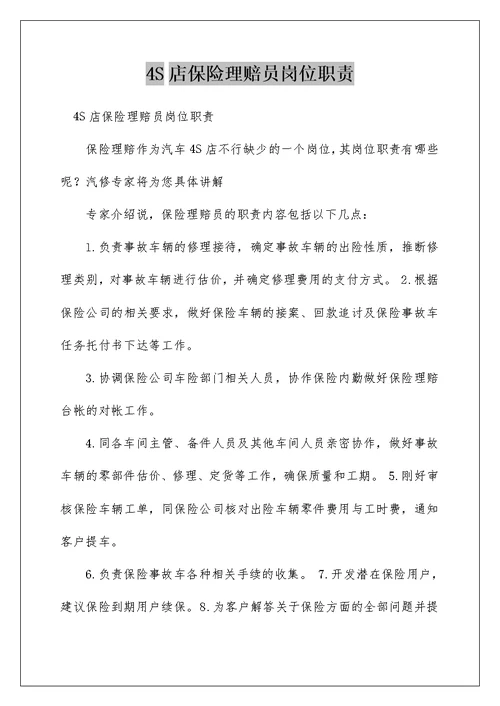 4S 店保险理赔员岗位职责

4S 店保险理赔员岗位职责

保险理赔作为汽车 4S 店不行缺少的一个岗位，其岗位职责有哪些呢？汽修专家将为您具体讲解

专家介绍说，保险理赔员的职责内容包括以下几点：

1.负责事故车辆的修理接待，确定事故车辆的出险性质，推断修理类别，对事故车辆进行估价，并确定修理费用的支付方式。 2.根据保险公司的相关要求，做好保险车辆的接案、回款追讨及保险事故车任务托付书下达等工作。

3.协调保险公司车险部门相关人员，协作保险内勤做好保险理赔台帐的对帐工作。

4.同各车间主管、备件人员及其他车间人员亲密协作，做好事故车辆的零部件估价、修理、定货等工作，确保质量和工期。 5.刚好审核保险车辆工单，同保险公司核对出险车辆零件费用与工时费，通知客户提车。

6.负责保险事故车各种相关手续的收集。 7.开发潜在保险用户，建议保险到期用户续保。8.为客户解答关于保险方面的全部问题并提